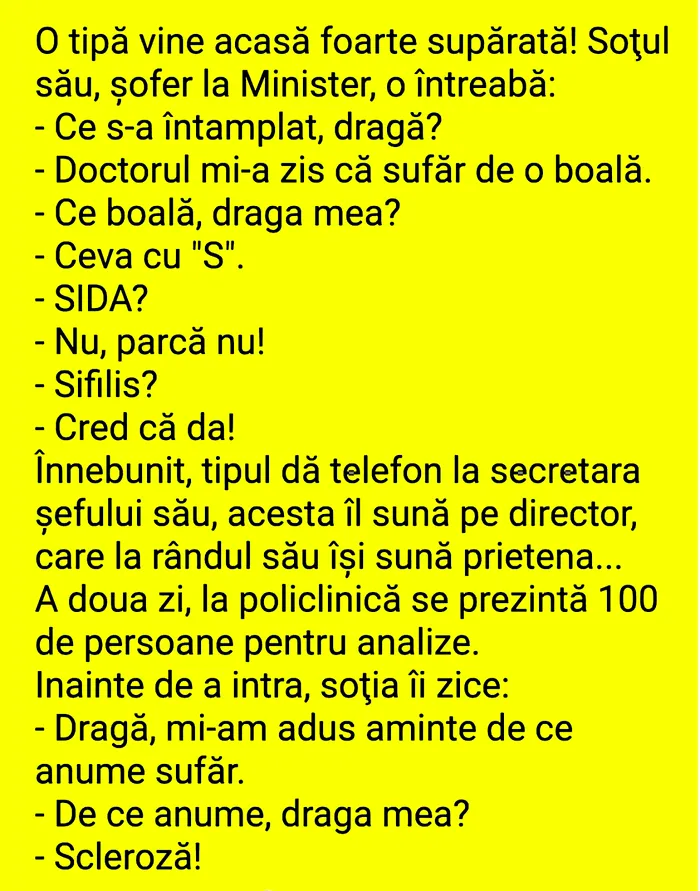 O tipă vine acasă foarte supărată! Soţul său, șofer la Minister, o întreabă:
- Ce s-a întamplat, dragă?
- Doctorul mi-a zis că sufăr de o boală.
- Ce boală, draga mea?
- Ceva cu "S".
- SIDA?
- Nu, parcă nu!
- Sifilis?
- Cred că da!
Înnebunit, tipul dă telefon la secretara șefului său, acesta îl sună pe director, care la rândul său își sună prietena...
A doua zi, la policlinică se prezintă 100 de persoane pentru analize.
Inainte de a intra, soţia îi zice:
- Dragă, mi-am adus aminte de ce anume sufăr.
- De ce anume, draga mea?
- Scleroză!